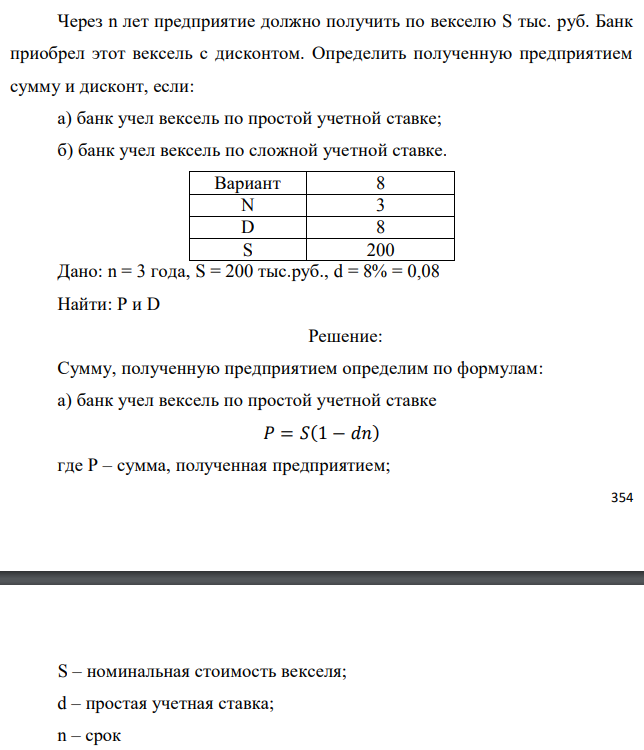 Через n лет предприятие должно получить по векселю S тыс. руб. Банк приобрел этот вексель с дисконтом. Определить полученную предприятием сумму и дисконт, если:

а) банк учел вексель по простой учетной ставке;

б) банк учел вексель по сложной учетной ставке.

| Вариант | 8 |
|---|---|
| N | 3 |
| D | 8 |
| S | 200 |

Дано: n = 3 года, S = 200 тыс.руб., d = 8% = 0,08

Найти: P и D

Решение:

Сумму, полученную предприятием определим по формулам:

а) банк учел вексель по простой учетной ставке

$P = S(1 - dn)$

где P – сумма, полученная предприятием;

354

S – номинальная стоимость векселя;

d – простая учетная ставка;

n – срок